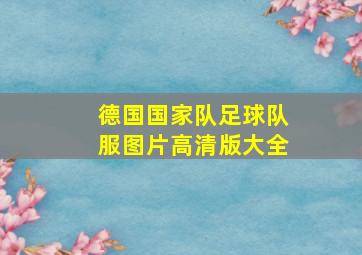 德国国家队足球队服图片高清版大全